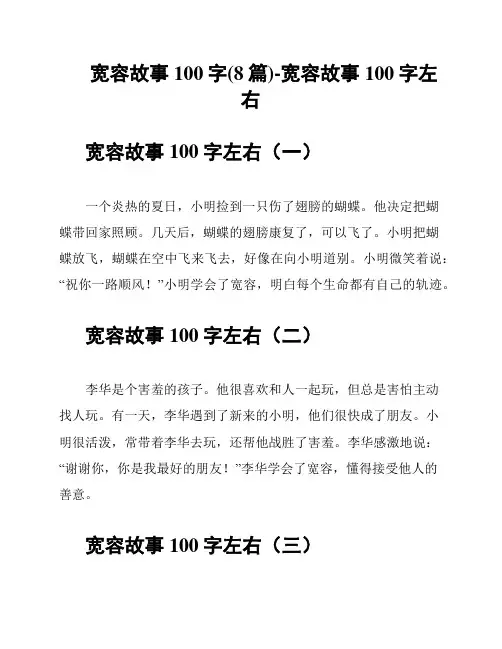 宽容故事 100 字(8 篇)-宽容故事 100 字左右

宽容故事 100 字左右（一）

一个炎热的夏日，小明捡到一只伤了翅膀的蝴蝶。他决定把蝴蝶带回家照顾。几天后，蝴蝶的翅膀康复了，可以飞了。小明把蝴蝶放飞，蝴蝶在空中飞来飞去，好像在向小明道别。小明微笑着说：“祝你一路顺风！”小明学会了宽容，明白每个生命都有自己的轨迹。

宽容故事 100 字左右（二）

李华是个害羞的孩子。他很喜欢和人一起玩，但总是害怕主动找人玩。有一天，李华遇到了新来的小明，他们很快成了朋友。小明很活泼，常带着李华去玩，还帮他战胜了害羞。李华感激地说：“谢谢你，你是我最好的朋友！”李华学会了宽容，懂得接受他人的善意。

宽容故事 100 字左右（三）